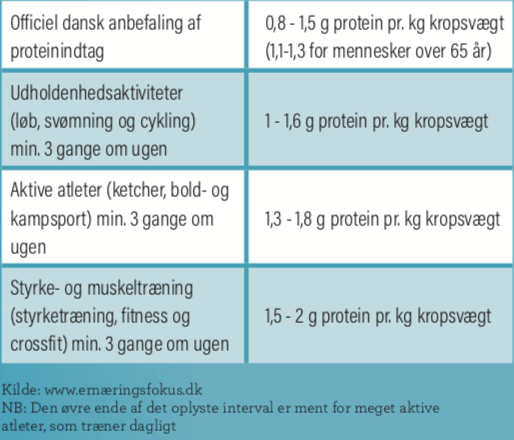 | Officiel dansk anbefaling af proteinindtag | 0,8 - 1,5 g protein pr. kg kropsvægt (1,1-1,3 for mennesker over 65 år) |
|---|---|
| Udholdenhedsaktiviteter (løb, svømning og cykling) min. 3 gange om ugen | 1 - 1,6 g protein pr. kg kropsvægt |
| Aktive atleter (ketcher, bold- og kampsport) min. 3 gange om ugen | 1,3 - 1,8 g protein pr. kg kropsvægt |
| Styrke- og muskeltræning (styrketræning, fitness og crossfit) min. 3 gange om ugen | 1,5 - 2 g protein pr. kg kropsvægt |

Kilde: www.ernæringsfokus.dk
NB: Den øvre ende af det oplyste interval er ment for meget aktive atleter, som træner dagligt